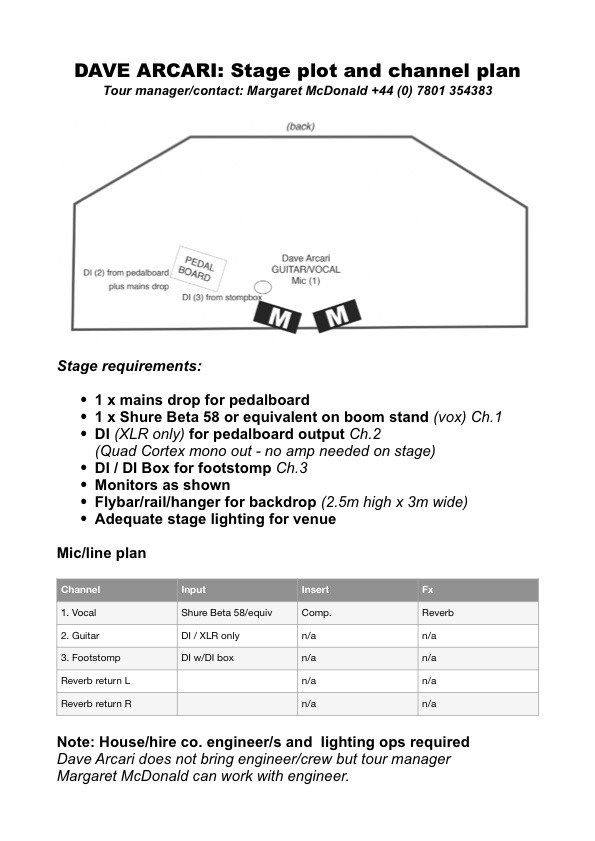 DAVE ARCARI: Stage plot and channel plan
Tour manager/contact: Margaret McDonald +44 (0) 7801 354383

(back)

DI (2) from pedalboard plus mains drop

PEDAL BOARD

DI (3) from stompbox

Dave Arcari GUITAR/VOCAL Mic (1)

M M

Stage requirements:

• 1 x mains drop for pedalboard
• 1 x Shure Beta 58 or equivalent on boom stand (vox) Ch.1
• DI (XLR only) for pedalboard output Ch.2 (Quad Cortex mono out - no amp needed on stage)
• DI / DI Box for footstomp Ch.3
• Monitors as shown
• Flybar/rail/hanger for backdrop (2.5m high x 3m wide)
• Adequate stage lighting for venue

Mic/line plan

| Channel | Input | Insert | Fx |
|---|---|---|---|
| 1. Vocal | Shure Beta 58/equiv | Comp. | Reverb |
| 2. Guitar | DI / XLR only | n/a | n/a |
| 3. Footstomp | DI w/DI box | n/a | n/a |
| Reverb return L | | n/a | n/a |
| Reverb return R | | n/a | n/a |

Note: House/hire co. engineer/s and lighting ops required
Dave Arcari does not bring engineer/crew but tour manager Margaret McDonald can work with engineer.